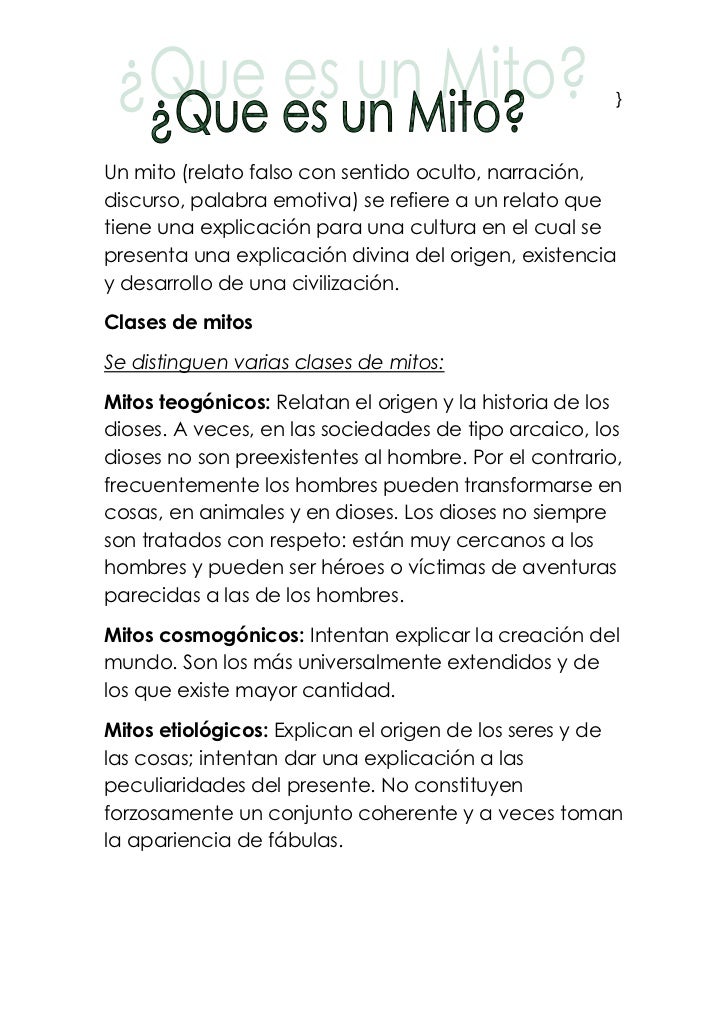 ¿Que es un Mito?
¿Que es un Mito? }

Un mito (relato falso con sentido oculto, narración, discurso, palabra emotiva) se refiere a un relato que tiene una explicación para una cultura en el cual se presenta una explicación divina del origen, existencia y desarrollo de una civilización.

Clases de mitos

Se distinguen varias clases de mitos:

Mitos teogónicos: Relatan el origen y la historia de los dioses. A veces, en las sociedades de tipo arcaico, los dioses no son preexistentes al hombre. Por el contrario, frecuentemente los hombres pueden transformarse en cosas, en animales y en dioses. Los dioses no siempre son tratados con respeto: están muy cercanos a los hombres y pueden ser héroes o víctimas de aventuras parecidas a las de los hombres.

Mitos cosmogónicos: Intentan explicar la creación del mundo. Son los más universalmente extendidos y de los que existe mayor cantidad.

Mitos etiológicos: Explican el origen de los seres y de las cosas; intentan dar una explicación a las peculiaridades del presente. No constituyen forzosamente un conjunto coherente y a veces toman la apariencia de fábulas.